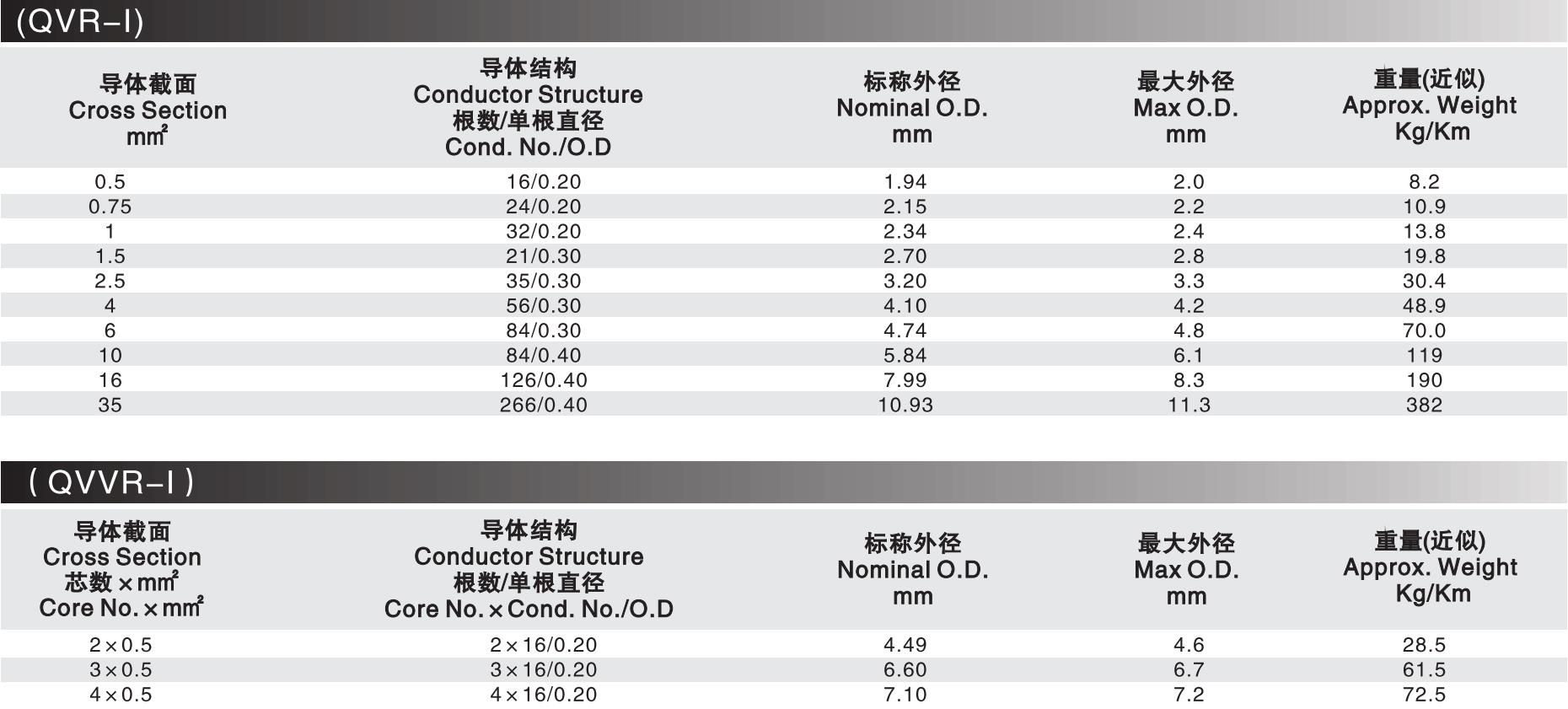 (QVR-I)

| 导体截面 Cross Section $mm^2$ | 导体结构 Conductor Structure 根数/单根直径 Cond. No./O.D | 标称外径 Nominal O.D. mm | 最大外径 Max O.D. mm | 重量(近似) Approx. Weight Kg/Km |
|---|---|---|---|---|
| 0.5 | 16/0.20 | 1.94 | 2.0 | 8.2 |
| 0.75 | 24/0.20 | 2.15 | 2.2 | 10.9 |
| 1 | 32/0.20 | 2.34 | 2.4 | 13.8 |
| 1.5 | 21/0.30 | 2.70 | 2.8 | 19.8 |
| 2.5 | 35/0.30 | 3.20 | 3.3 | 30.4 |
| 4 | 56/0.30 | 4.10 | 4.2 | 48.9 |
| 6 | 84/0.30 | 4.74 | 4.8 | 70.0 |
| 10 | 84/0.40 | 5.84 | 6.1 | 119 |
| 16 | 126/0.40 | 7.99 | 8.3 | 190 |
| 35 | 266/0.40 | 10.93 | 11.3 | 382 |

( QVVR-I )

| 导体截面 Cross Section 芯数 × $mm^2$ Core No. × $mm^2$ | 导体结构 Conductor Structure 根数/单根直径 Core No. × Cond. No./O.D | 标称外径 Nominal O.D. mm | 最大外径 Max O.D. mm | 重量(近似) Approx. Weight Kg/Km |
|---|---|---|---|---|
| 2 × 0.5 | 2 × 16/0.20 | 4.49 | 4.6 | 28.5 |
| 3 × 0.5 | 3 × 16/0.20 | 6.60 | 6.7 | 61.5 |
| 4 × 0.5 | 4 × 16/0.20 | 7.10 | 7.2 | 72.5 |